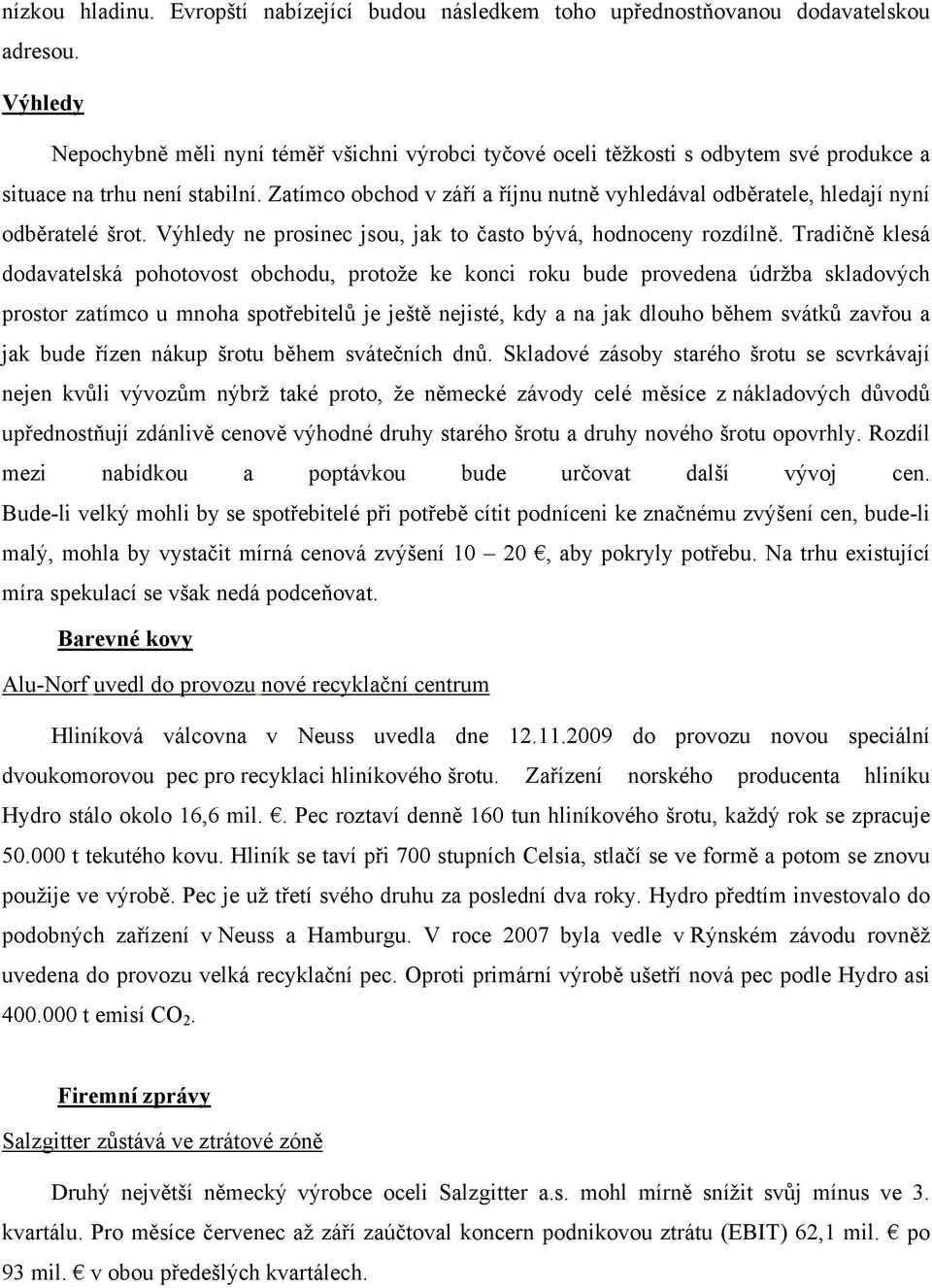 nízkou hladinu. Evropští nabízející budou následkem toho upřednostňovanou dodavatelskou adresou.

Výhledy

Nepochybně měli nyní téměř všichni výrobci tyčové oceli těžkosti s odbytem své produkce a situace na trhu není stabilní. Zatímco obchod v září a říjnu nutně vyhledával odběratele, hledají nyní odběratelé šrot. Výhledy ne prosinec jsou, jak to často bývá, hodnoceny rozdílně. Tradičně klesá dodavatelská pohotovost obchodu, protože ke konci roku bude provedena údržba skladových prostor zatímco u mnoha spotřebitelů je ještě nejisté, kdy a na jak dlouho během svátků zavřou a jak bude řízen nákup šrotu během svátečních dnů. Skladové zásoby starého šrotu se scvrkávají nejen kvůli vývozům nýbrž také proto, že německé závody celé měsíce z nákladových důvodů upřednostňují zdánlivě cenově výhodné druhy starého šrotu a druhy nového šrotu opovrhly. Rozdíl mezi nabídkou a poptávkou bude určovat další vývoj cen. Bude-li velký mohli by se spotřebitelé při potřebě cítit podníceni ke značnému zvýšení cen, bude-li malý, mohla by vystačit mírná cenová zvýšení 10 – 20 €, aby pokryly potřebu. Na trhu existující míra spekulací se však nedá podceňovat.

Barevné kovy

Alu-Norf uvedl do provozu nové recyklační centrum

Hliníková válcovna v Neuss uvedla dne 12.11.2009 do provozu novou speciální dvoukomorovou pec pro recyklaci hliníkového šrotu. Zařízení norského producenta hliníku Hydro stálo okolo 16,6 mil. €. Pec roztaví denně 160 tun hliníkového šrotu, každý rok se zpracuje 50.000 t tekutého kovu. Hliník se taví při 700 stupních Celsia, stlačí se ve formě a potom se znovu použije ve výrobě. Pec je už třetí svého druhu za poslední dva roky. Hydro předtím investovalo do podobných zařízení v Neuss a Hamburgu. V roce 2007 byla vedle v Rýnském závodu rovněž uvedena do provozu velká recyklační pec. Oproti primární výrobě ušetří nová pec podle Hydro asi 400.000 t emisí $CO_2$.

Firemní zprávy

Salzgitter zůstává ve ztrátové zóně

Druhý největší německý výrobce oceli Salzgitter a.s. mohl mírně snížit svůj mínus ve 3. kvartálu. Pro měsíce červenec až září zaúčtoval koncern podnikovou ztrátu (EBIT) 62,1 mil. € po 93 mil. € v obou předešlých kvartálech.